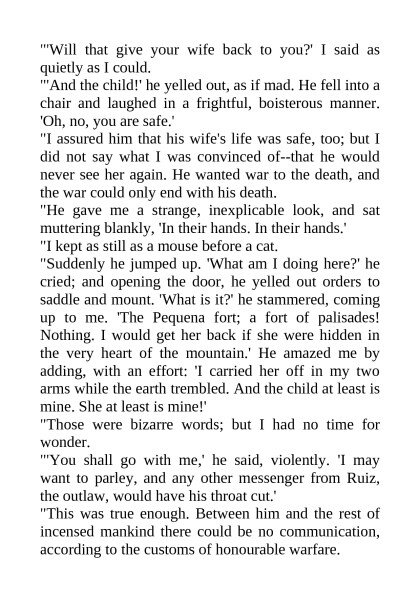 "'Will that give your wife back to you?' I said as quietly as I could.
"'And the child!' he yelled out, as if mad. He fell into a chair and laughed in a frightful, boisterous manner. 'Oh, no, you are safe.'
"I assured him that his wife's life was safe, too; but I did not say what I was convinced of--that he would never see her again. He wanted war to the death, and the war could only end with his death.
"He gave me a strange, inexplicable look, and sat muttering blankly, 'In their hands. In their hands.'
"I kept as still as a mouse before a cat.
"Suddenly he jumped up. 'What am I doing here?' he cried; and opening the door, he yelled out orders to saddle and mount. 'What is it?' he stammered, coming up to me. 'The Pequena fort; a fort of palisades! Nothing. I would get her back if she were hidden in the very heart of the mountain.' He amazed me by adding, with an effort: 'I carried her off in my two arms while the earth trembled. And the child at least is mine. She at least is mine!'
"Those were bizarre words; but I had no time for wonder.
"'You shall go with me,' he said, violently. 'I may want to parley, and any other messenger from Ruiz, the outlaw, would have his throat cut.'
"This was true enough. Between him and the rest of incensed mankind there could be no communication, according to the customs of honourable warfare.